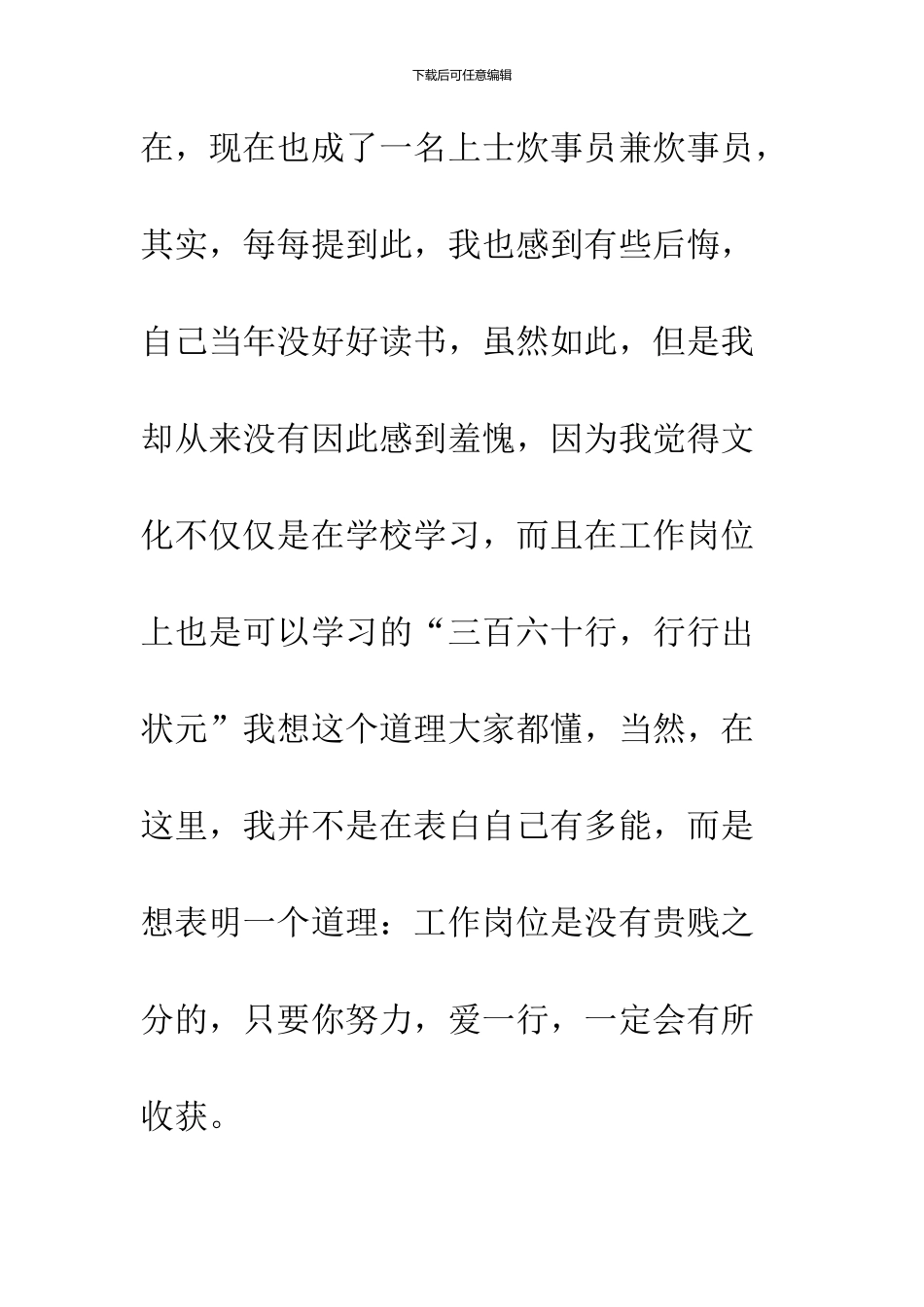 下载后可任意编辑

在，现在也成了一名上士炊事员兼炊事员，其实，每每提到此，我也感到有些后悔，自己当年没好好读书，虽然如此，但是我却从来没有因此感到羞愧，因为我觉得文化不仅仅是在学校学习，而且在工作岗位上也是可以学习的“三百六十行，行行出状元”我想这个道理大家都懂，当然，在这里，我并不是在表白自己有多能，而是想表明一个道理：工作岗位是没有贵贱之分的，只要你努力，爱一行，一定会有所收获。